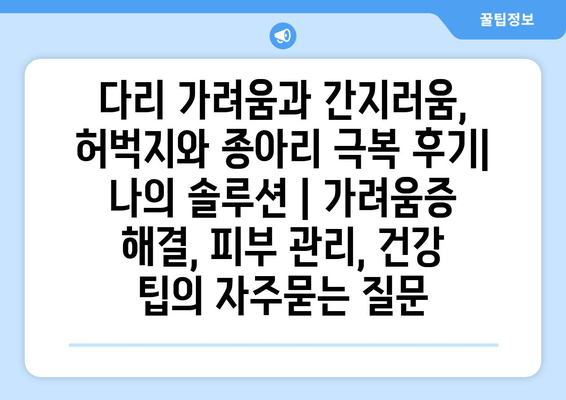 꿀팁정보

다리 가려움과 간지러움, 허벅지와 종아리 극복 후기| 나의 솔루션 | 가려움증 해결, 피부 관리, 건강 팁의 자주묻는 질문